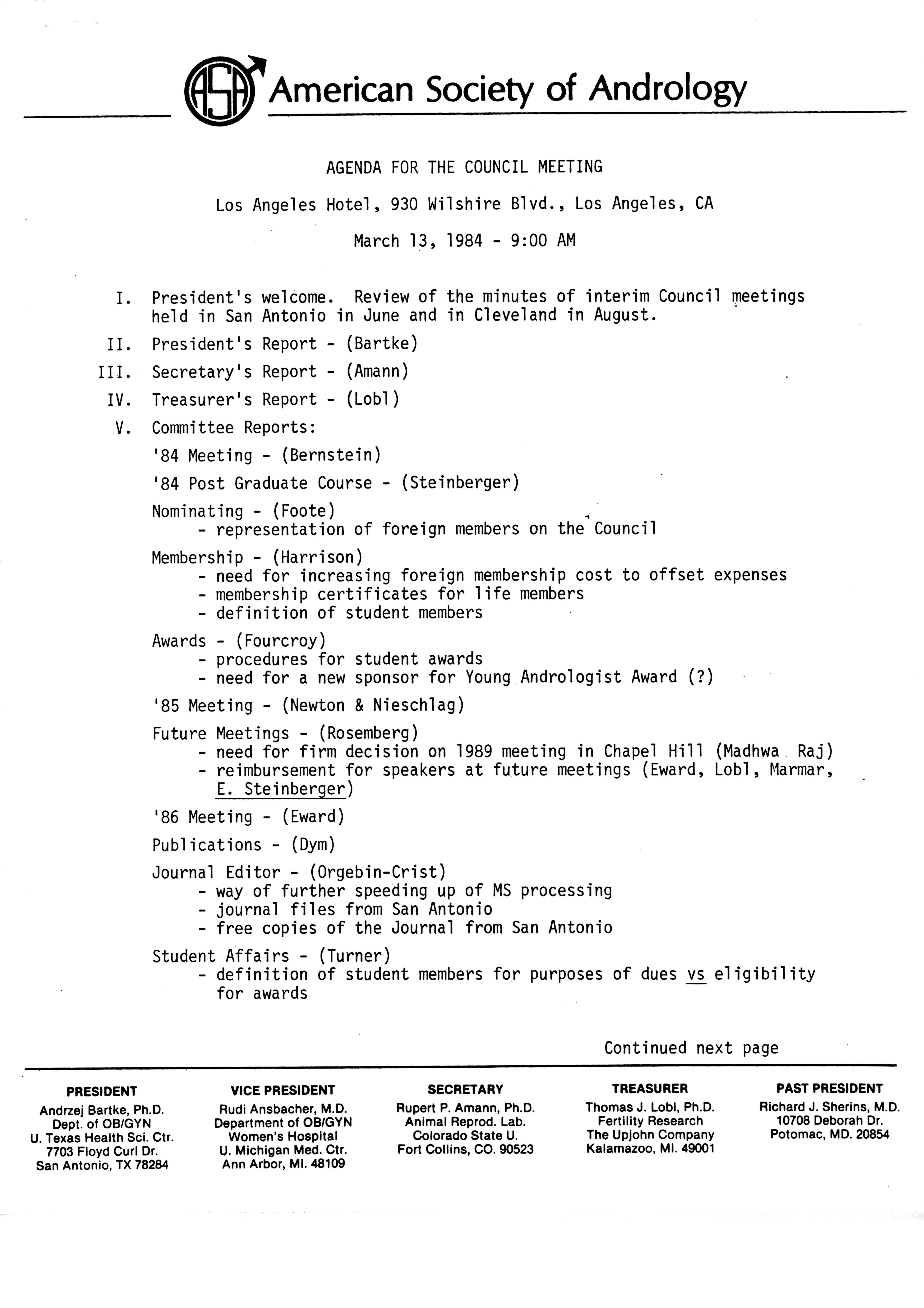 ASA American Society of Andrology

AGENDA FOR THE COUNCIL MEETING

Los Angeles Hotel, 930 Wilshire Blvd., Los Angeles, CA

March 13, 1984 - 9:00 AM

I. President's welcome. Review of the minutes of interim Council meetings held in San Antonio in June and in Cleveland in August.

II. President's Report - (Bartke)

III. Secretary's Report - (Amann)

IV. Treasurer's Report - (Lobl)

V. Committee Reports:

'84 Meeting - (Bernstein)

'84 Post Graduate Course - (Steinberger)

Nominating - (Foote)
- representation of foreign members on the Council

Membership - (Harrison)
- need for increasing foreign membership cost to offset expenses
- membership certificates for life members
- definition of student members

Awards - (Fourcroy)
- procedures for student awards
- need for a new sponsor for Young Andrologist Award (?)

'85 Meeting - (Newton & Nieschlag)

Future Meetings - (Rosemberg)
- need for firm decision on 1989 meeting in Chapel Hill (Madhwa Raj)
- reimbursement for speakers at future meetings (Eward, Lobl, Marmar, E. Steinberger)

'86 Meeting - (Eward)

Publications - (Dym)

Journal Editor - (Orgebin-Crist)
- way of further speeding up of MS processing
- journal files from San Antonio
- free copies of the Journal from San Antonio

Student Affairs - (Turner)
- definition of student members for purposes of dues vs eligibility for awards

Continued next page

PRESIDENT
Andrzej Bartke, Ph.D.
Dept. of OB/GYN
U. Texas Health Sci. Ctr.
7703 Floyd Curl Dr.
San Antonio, TX 78284

VICE PRESIDENT
Rudi Ansbacher, M.D.
Department of OB/GYN
Women's Hospital
U. Michigan Med. Ctr.
Ann Arbor, MI. 48109

SECRETARY
Rupert P. Amann, Ph.D.
Animal Reprod. Lab.
Colorado State U.
Fort Collins, CO. 90523

TREASURER
Thomas J. Lobl, Ph.D.
Fertility Research
The Upjohn Company
Kalamazoo, MI. 49001

PAST PRESIDENT
Richard J. Sherins, M.D.
10708 Deborah Dr.
Potomac, MD. 20854